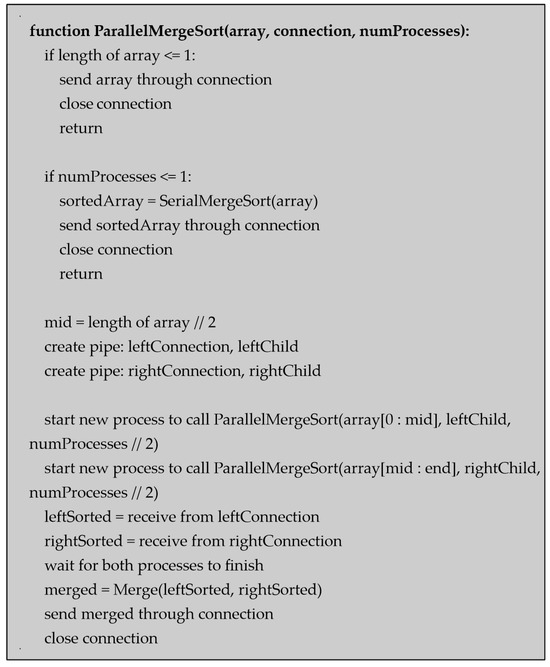 function ParallelMergeSort(array, connection, numProcesses):
if length of array <= 1:
send array through connection
close connection
return

if numProcesses <= 1:
sortedArray = SerialMergeSort(array)
send sortedArray through connection
close connection
return

mid = length of array // 2
create pipe: leftConnection, leftChild
create pipe: rightConnection, rightChild

start new process to call ParallelMergeSort(array[0 : mid], leftChild, numProcesses // 2)
start new process to call ParallelMergeSort(array[mid : end], rightChild, numProcesses // 2)
leftSorted = receive from leftConnection
rightSorted = receive from rightConnection
wait for both processes to finish
merged = Merge(leftSorted, rightSorted)
send merged through connection
close connection